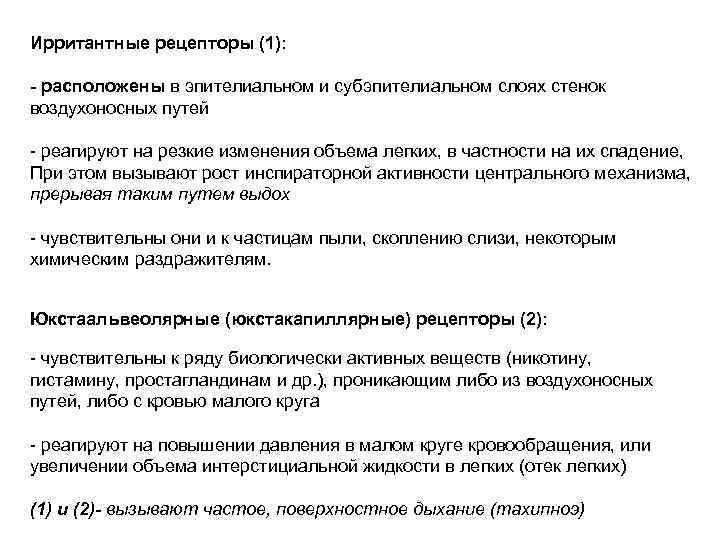 Ирритантные рецепторы (1):

- расположены в эпителиальном и субэпителиальном слоях стенок воздухоносных путей

- реагируют на резкие изменения объема легких, в частности на их спадение, При этом вызывают рост инспираторной активности центрального механизма, прерывая таким путем выдох

- чувствительны они и к частицам пыли, скоплению слизи, некоторым химическим раздражителям.

Юкстаальвеолярные (юкстакапиллярные) рецепторы (2):

- чувствительны к ряду биологически активных веществ (никотину, гистамину, простагландинам и др.), проникающим либо из воздухоносных путей, либо с кровью малого круга

- реагируют на повышении давления в малом круге кровообращения, или увеличении объема интерстициальной жидкости в легких (отек легких)

(1) и (2)- вызывают частое, поверхностное дыхание (тахипноэ)